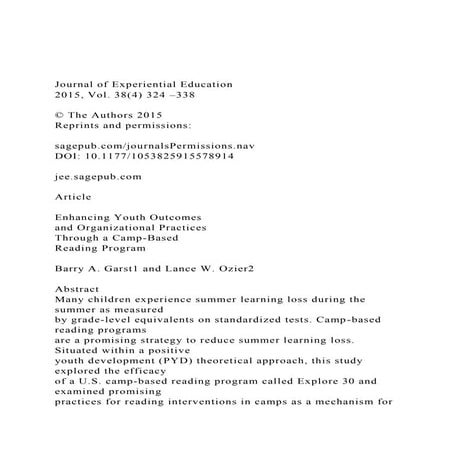 Journal of Experiential Education
2015, Vol. 38(4) 324 –338

© The Authors 2015
Reprints and permissions:

sagepub.com/journalsPermissions.nav
DOI: 10.1177/1053825915578914

jee.sagepub.com

Article

Enhancing Youth Outcomes and Organizational Practices Through a Camp-Based Reading Program

Barry A. Garst1 and Lance W. Ozier2

Abstract
Many children experience summer learning loss during the summer as measured by grade-level equivalents on standardized tests. Camp-based reading programs are a promising strategy to reduce summer learning loss. Situated within a positive youth development (PYD) theoretical approach, this study explored the efficacy of a U.S. camp-based reading program called Explore 30 and examined promising practices for reading interventions in camps as a mechanism for